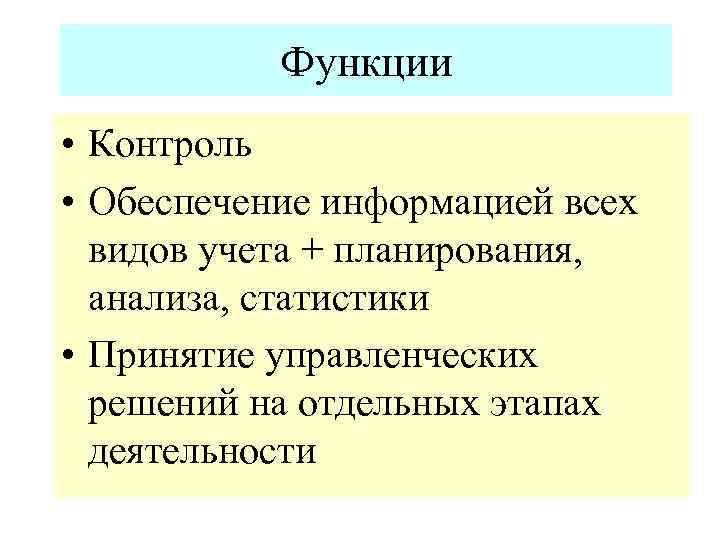 Функции

• Контроль
• Обеспечение информацией всех видов учета + планирования, анализа, статистики
• Принятие управленческих решений на отдельных этапах деятельности